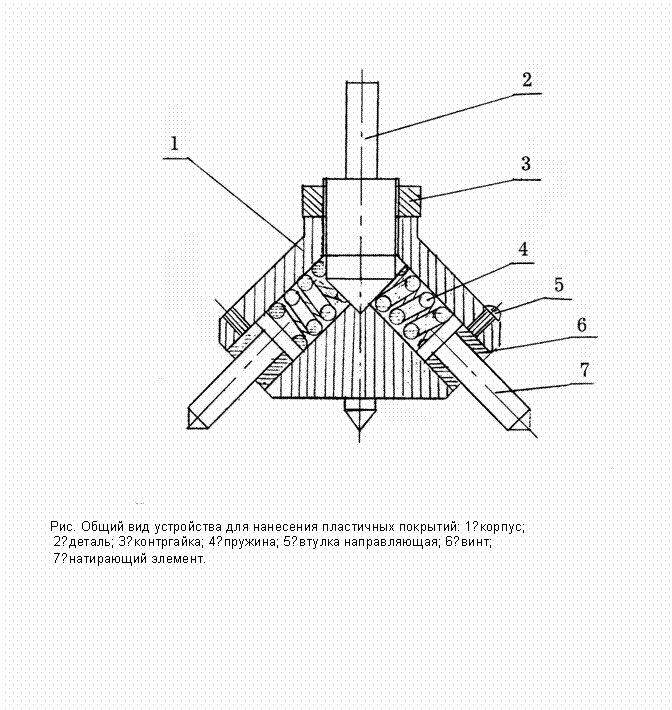 2

1

3

4

5

6

7

Рис. Общий вид устройства для нанесения пластичных покрытий: 1?корпус; 2?деталь; 3?контргайка; 4?пружина; 5?втулка направляющая; 6?винт; 7?натирающий элемент.